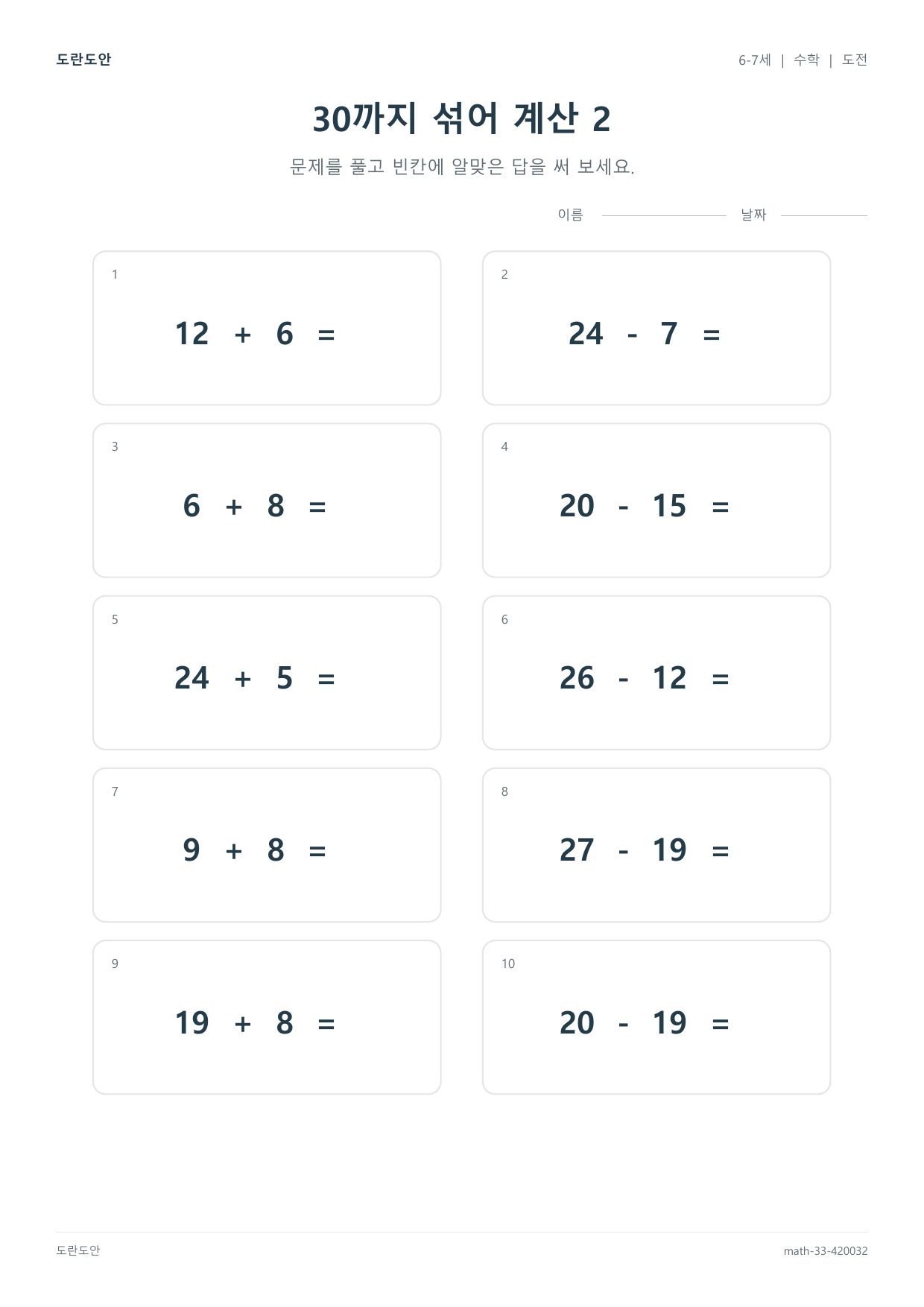 도란도안

6-7세 | 수학 | 도전

30까지 섞어 계산 2

문제를 풀고 빈칸에 알맞은 답을 써 보세요.

이름 날짜

1
$12 + 6 =$

2
$24 - 7 =$

3
$6 + 8 =$

4
$20 - 15 =$

5
$24 + 5 =$

6
$26 - 12 =$

7
$9 + 8 =$

8
$27 - 19 =$

9
$19 + 8 =$

10
$20 - 19 =$

도란도안

math-33-420032